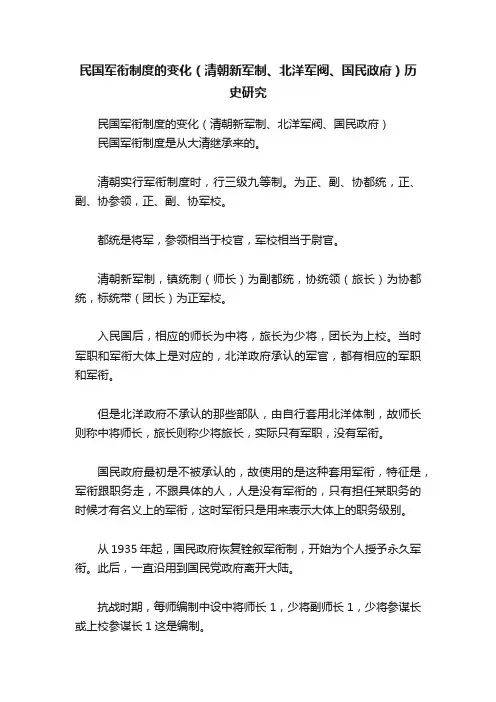 民国军衔制度的变化（清朝新军制、北洋军阀、国民政府）历史研究

民国军衔制度的变化（清朝新军制、北洋军阀、国民政府）
民国军衔制度是从大清继承来的。

清朝实行军衔制度时，行三级九等制。为正、副、协都统，正、副、协参领，正、副、协军校。

都统是将军，参领相当于校官，军校相当于尉官。

清朝新军制，镇统制（师长）为副都统，协统领（旅长）为协都统，标统带（团长）为正军校。

入民国后，相应的师长为中将，旅长为少将，团长为上校。当时军职和军衔大体上是对应的，北洋政府承认的军官，都有相应的军职和军衔。

但是北洋政府不承认的那些部队，由自行套用北洋体制，故师长则称中将师长，旅长则称少将旅长，实际只有军职，没有军衔。

国民政府最初是不被承认的，故使用的是这种套用军衔，特征是，军衔跟职务走，不跟具体的人，人是没有军衔的，只有担任某职务的时候才有名义上的军衔，这时军衔只是用来表示大体上的职务级别。

从 1935 年起，国民政府恢复铨叙军衔制，开始为个人授予永久军衔。此后，一直沿用到国民党政府离开大陆。

抗战时期，每师编制中设中将师长 1，少将副师长 1，少将参谋长或上校参谋长 1 这是编制。